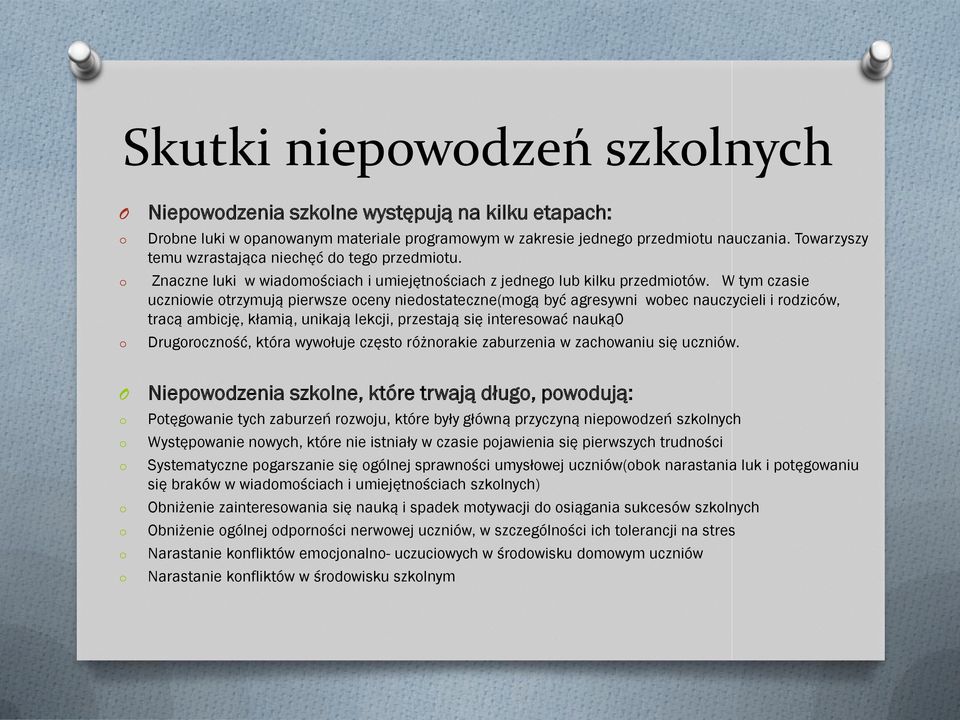 Skutki niepowodzeń szkolnych

O Niepowodzenia szkolne występują na kilku etapach:
o Drobne luki w opanowanym materiale programowym w zakresie jednego przedmiotu nauczania. Towarzyszy temu wzrastająca niechęć do tego przedmiotu.
o Znaczne luki w wiadomościach i umiejętnościach z jednego lub kilku przedmiotów. W tym czasie uczniowie otrzymują pierwsze oceny niedostateczne(mogą być agresywni wobec nauczycieli i rodziców, tracą ambicję, kłamią, unikają lekcji, przestają się interesować nauką0
o Drugoroczność, która wywołuje często różnorakie zaburzenia w zachowaniu się uczniów.

O Niepowodzenia szkolne, które trwają długo, powodują:
o Potęgowanie tych zaburzeń rozwoju, które były główną przyczyną niepowodzeń szkolnych
o Występowanie nowych, które nie istniały w czasie pojawienia się pierwszych trudności
o Systematyczne pogarszanie się ogólnej sprawności umysłowej uczniów(obok narastania luk i potęgowaniu się braków w wiadomościach i umiejętnościach szkolnych)
o Obniżenie zainteresowania się nauką i spadek motywacji do osiągania sukcesów szkolnych
o Obniżenie ogólnej odporności nerwowej uczniów, w szczególności ich tolerancji na stres
o Narastanie konfliktów emocjonalno- uczuciowych w środowisku domowym uczniów
o Narastanie konfliktów w środowisku szkolnym